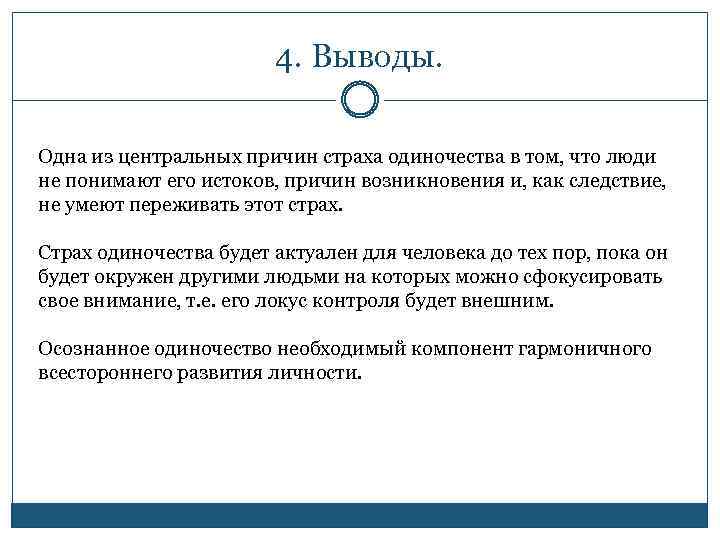 4. Выводы.

Одна из центральных причин страха одиночества в том, что люди не понимают его истоков, причин возникновения и, как следствие, не умеют переживать этот страх.

Страх одиночества будет актуален для человека до тех пор, пока он будет окружен другими людьми на которых можно сфокусировать свое внимание, т.е. его локус контроля будет внешним.

Осознанное одиночество необходимый компонент гармоничного всестороннего развития личности.